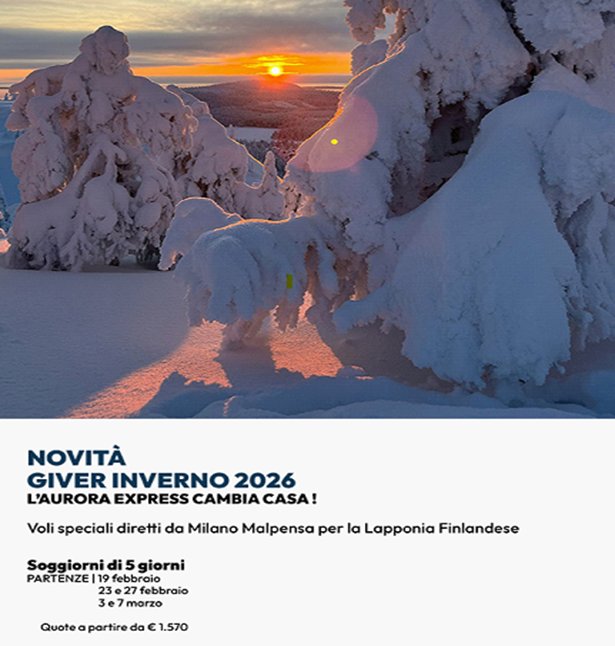 NOVITÀ
GIVER INVERNO 2026
L'AURORA EXPRESS CAMBIA CASA !

Voli speciali diretti da Milano Malpensa per la Lapponia Finlandese

Soggiorni di 5 giorni
PARTENZE | 19 febbraio
23 e 27 febbraio
3 e 7 marzo

Quote a partire da € 1.570